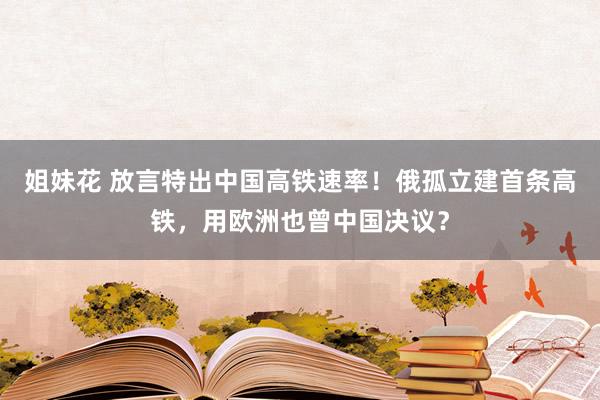 姐妹花 放言特出中国高铁速率！俄孤立建首条高铁，用欧洲也曾中国决议？